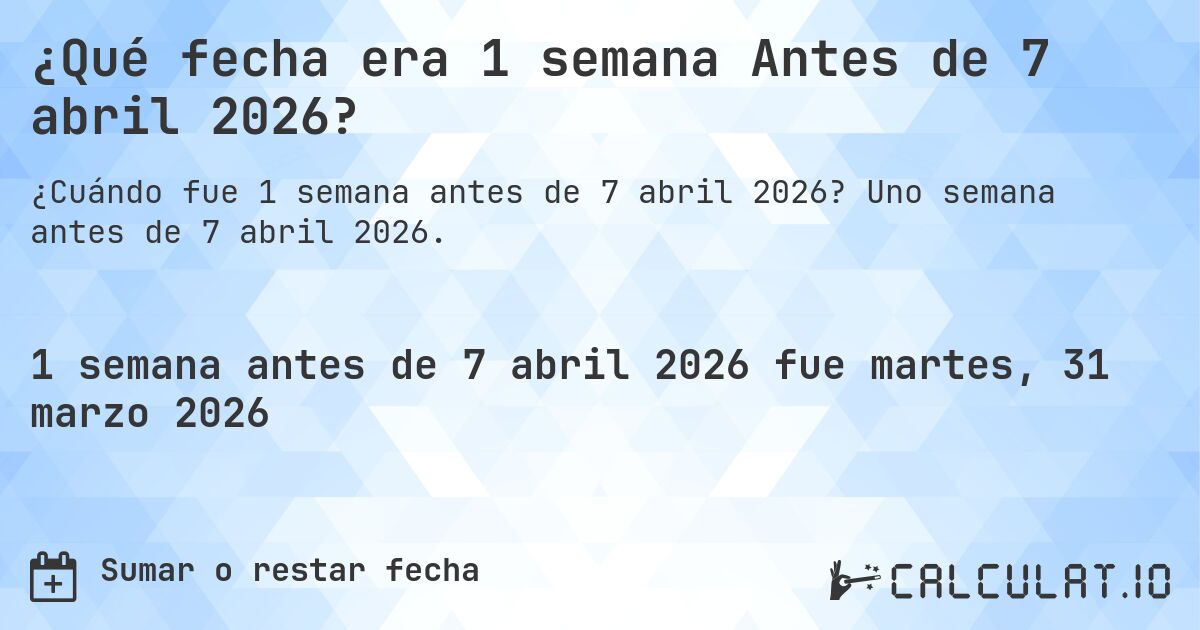 ¿Qué fecha era 1 semana Antes de 7 abril 2026?

¿Cuándo fue 1 semana antes de 7 abril 2026? Uno semana antes de 7 abril 2026.

1 semana antes de 7 abril 2026 fue martes, 31 marzo 2026

Sumar o restar fecha

CALCULAT.IO